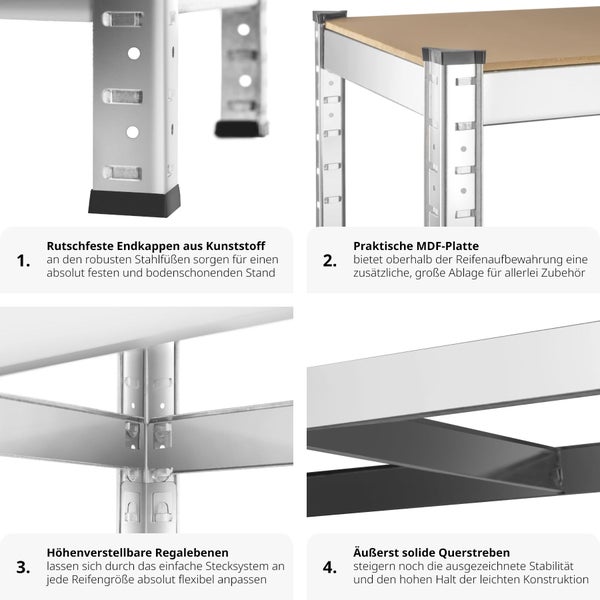 1. Rutschfeste Endkappen aus Kunststoff
an den robusten Stahlfüßen sorgen für einen absolut festen und bodenschonenden Stand

2. Praktische MDF-Platte
bietet oberhalb der Reifenaufbewahrung eine zusätzliche, große Ablage für allerlei Zubehör

3. Höhenverstellbare Regalebenen
lassen sich durch das einfache Stecksystem an jede Reifengröße absolut flexibel anpassen

4. Äußerst solide Querstreben
steigern noch die ausgezeichnete Stabilität und den hohen Halt der leichten Konstruktion